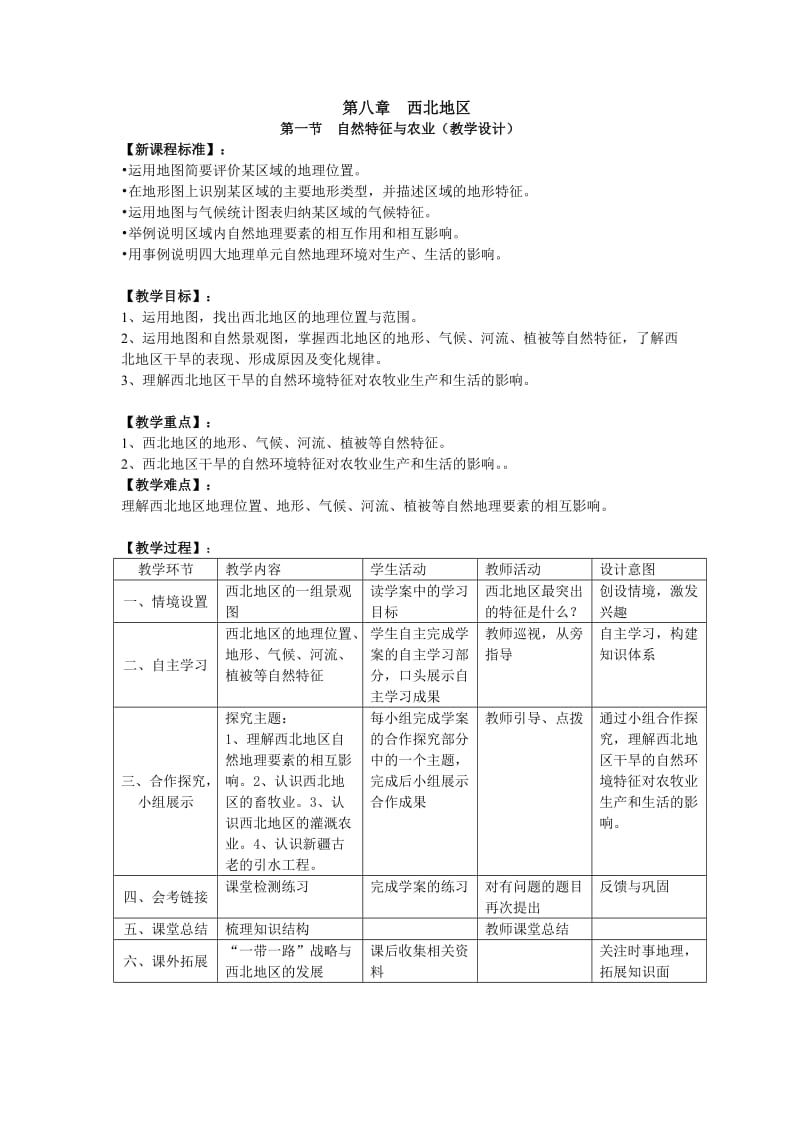 第八章　西北地区

第一节　自然特征与农业（教学设计）

【新课程标准】：

•运用地图简要评价某区域的地理位置。

•在地形图上识别某区域的主要地形类型，并描述区域的地形特征。

•运用地图与气候统计图表归纳某区域的气候特征。

•举例说明区域内自然地理要素的相互作用和相互影响。

•用事例说明四大地理单元自然地理环境对生产、生活的影响。

【教学目标】：

1、运用地图，找出西北地区的地理位置与范围。

2、运用地图和自然景观图，掌握西北地区的地形、气候、河流、植被等自然特征，了解西北地区干旱的表现、形成原因及变化规律。

3、理解西北地区干旱的自然环境特征对农牧业生产和生活的影响。

【教学重点】：

1、西北地区的地形、气候、河流、植被等自然特征。

2、西北地区干旱的自然环境特征对农牧业生产和生活的影响。。

【教学难点】：

理解西北地区地理位置、地形、气候、河流、植被等自然地理要素的相互影响。

【教学过程】：

| 教学环节 | 教学内容 | 学生活动 | 教师活动 | 设计意图 |
|---|---|---|---|---|
| 一、情境设置 | 西北地区的一组景观图 | 读学案中的学习目标 | 西北地区最突出的特征是什么？ | 创设情境，激发兴趣 |
| 二、自主学习 | 西北地区的地理位置、地形、气候、河流、植被等自然特征 | 学生自主完成学案的自主学习部分，口头展示自主学习成果 | 教师巡视，从旁指导 | 自主学习，构建知识体系 |
| 三、合作探究，小组展示 | 探究主题：1、理解西北地区自然地理要素的相互影响。2、认识西北地区的畜牧业。3、认识西北地区的灌溉农业。4、认识新疆古老的引水工程。 | 每小组完成学案的合作探究部分中的一个主题，完成后小组展示合作成果 | 教师引导、点拨 | 通过小组合作探究，理解西北地区干旱的自然环境特征对农牧业生产和生活的影响。 |
| 四、会考链接 | 课堂检测练习 | 完成学案的练习 | 对有问题的题目再次提出 | 反馈与巩固 |
| 五、课堂总结 | 梳理知识结构 |  | 教师课堂总结 |  |
| 六、课外拓展 | “一带一路”战略与西北地区的发展 | 课后收集相关资料 |  | 关注时事地理，拓展知识面 |